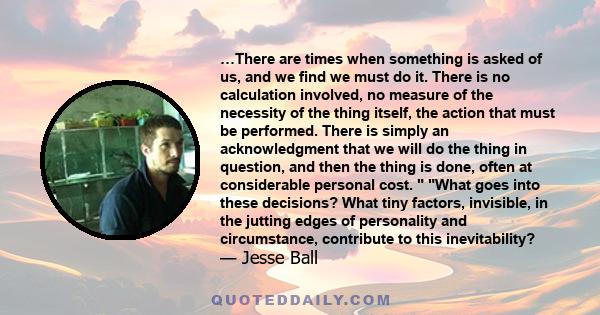 ...There are times when something is asked of us, and we find we must do it. There is no calculation involved, no measure of the necessity of the thing itself, the action that must be performed. There is simply an acknowledgment that we will do the thing in question, and then the thing is done, often at considerable personal cost. " "What goes into these decisions? What tiny factors, invisible, in the jutting edges of personality and circumstance, contribute to this inevitability?
— Jesse Ball

QUOTEDDAILY.COM